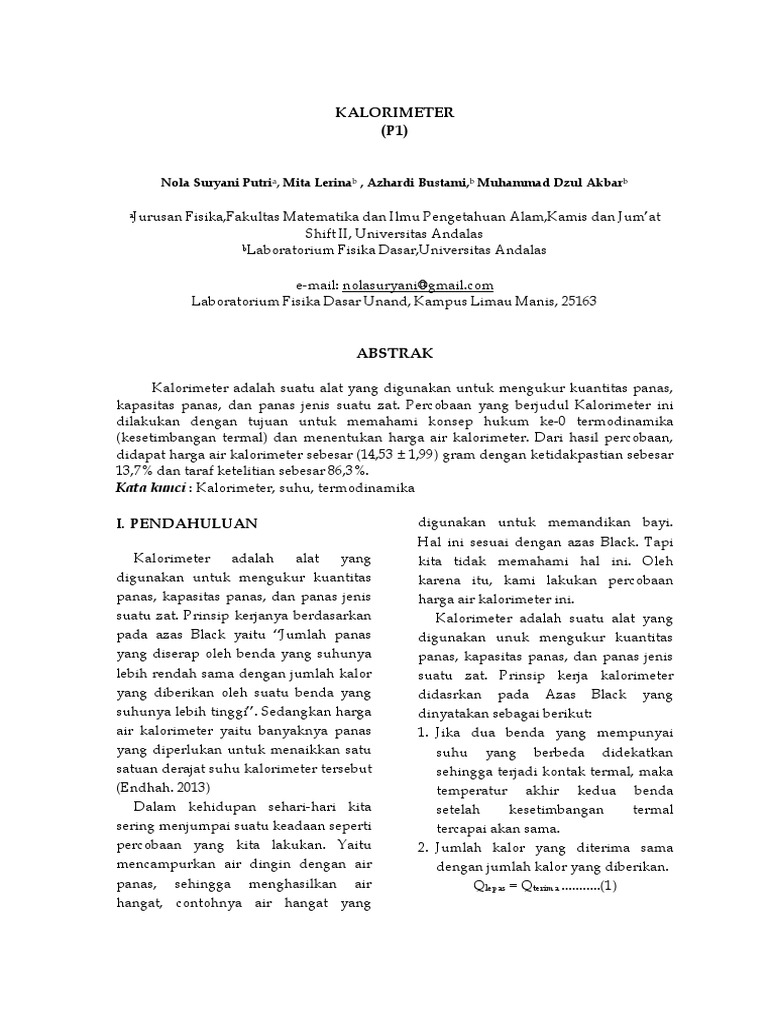 KALORIMETER
(P1)

Nola Suryani Putri$^a$, Mita Lerina$^b$ , Azhardi Bustami,$^b$ Muhammad Dzul Akbar$^b$

$^a$Jurusan Fisika,Fakultas Matematika dan Ilmu Pengetahuan Alam,Kamis dan Jum'at Shift II, Universitas Andalas
$^b$Laboratorium Fisika Dasar,Universitas Andalas

e-mail: nolasuryani@gmail.com
Laboratorium Fisika Dasar Unand, Kampus Limau Manis, 25163

ABSTRAK

Kalorimeter adalah suatu alat yang digunakan untuk mengukur kuantitas panas, kapasitas panas, dan panas jenis suatu zat. Percobaan yang berjudul Kalorimeter ini dilakukan dengan tujuan untuk memahami konsep hukum ke-0 termodinamika (kesetimbangan termal) dan menentukan harga air kalorimeter. Dari hasil percobaan, didapat harga air kalorimeter sebesar (14,53 ± 1,99) gram dengan ketidakpastian sebesar 13,7% dan taraf ketelitian sebesar 86,3%.
Kata kunci : Kalorimeter, suhu, termodinamika

I. PENDAHULUAN

Kalorimeter adalah alat yang digunakan untuk mengukur kuantitas panas, kapasitas panas, dan panas jenis suatu zat. Prinsip kerjanya berdasarkan pada azas Black yaitu "Jumlah panas yang diserap oleh benda yang suhunya lebih rendah sama dengan jumlah kalor yang diberikan oleh suatu benda yang suhunya lebih tinggi". Sedangkan harga air kalorimeter yaitu banyaknya panas yang diperlukan untuk menaikkan satu satuan derajat suhu kalorimeter tersebut (Endhah. 2013)

Dalam kehidupan sehari-hari kita sering menjumpai suatu keadaan seperti percobaan yang kita lakukan. Yaitu mencampurkan air dingin dengan air panas, sehingga menghasilkan air hangat, contohnya air hangat yang digunakan untuk memandikan bayi. Hal ini sesuai dengan azas Black. Tapi kita tidak memahami hal ini. Oleh karena itu, kami lakukan percobaan harga air kalorimeter ini.

Kalorimeter adalah suatu alat yang digunakan unuk mengukur kuantitas panas, kapasitas panas, dan panas jenis suatu zat. Prinsip kerja kalorimeter didasrkan pada Azas Black yang dinyatakan sebagai berikut:
1. Jika dua benda yang mempunyai suhu yang berbeda didekatkan sehingga terjadi kontak termal, maka temperatur akhir kedua benda setelah kesetimbangan termal tercapai akan sama.
2. Jumlah kalor yang diterima sama dengan jumlah kalor yang diberikan.
$Q_{lepas} = Q_{terima}$ ...........(1)